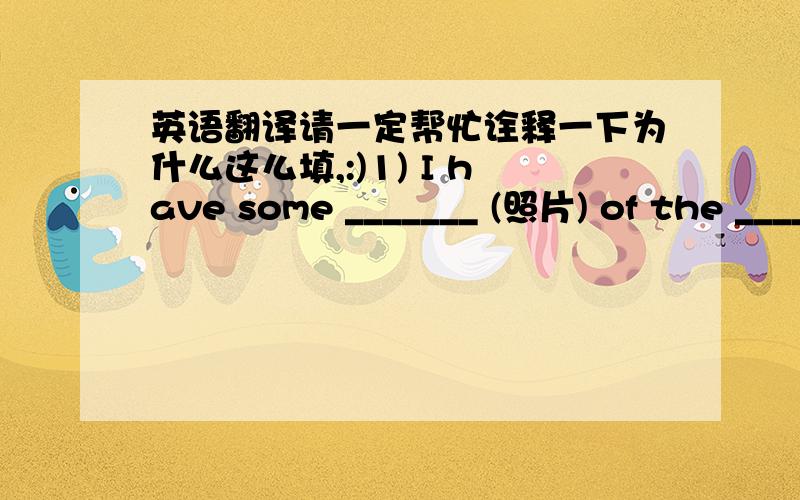 英语翻译请一定帮忙诠释一下为什么这么填,:)1) I have some ________ (照片) of the ____